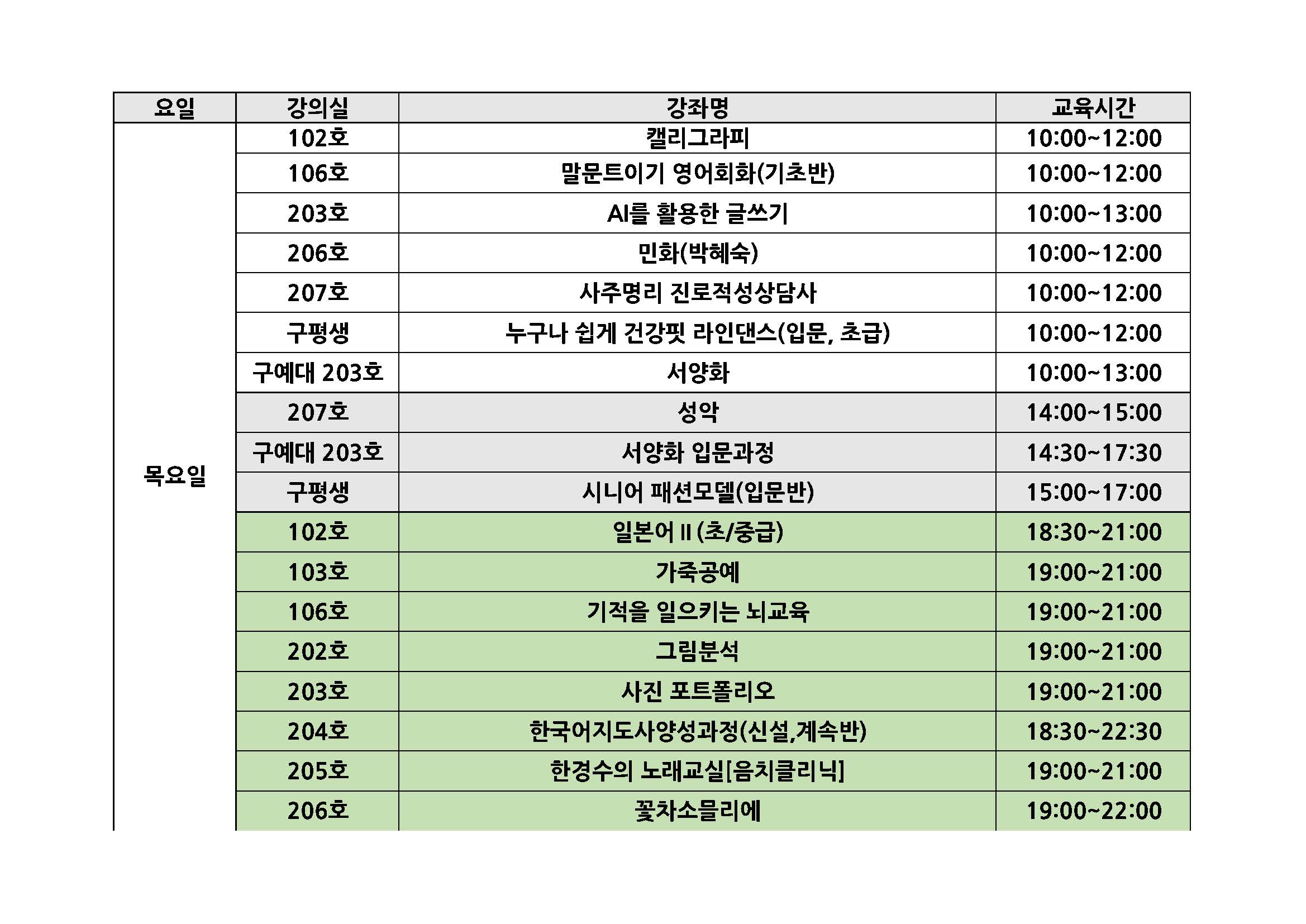 | 요일 | 강의실 | 강좌명 | 교육시간 |
|---|---|---|---|
| 목요일 | 102호 | 캘리그라피 | 10:00~12:00 |
| | 106호 | 말문트이기 영어회화(기초반) | 10:00~12:00 |
| | 203호 | AI를 활용한 글쓰기 | 10:00~13:00 |
| | 206호 | 민화(박혜숙) | 10:00~12:00 |
| | 207호 | 사주명리 진로적성상담사 | 10:00~12:00 |
| | 구평생 | 누구나 쉽게 건강핏 라인댄스(입문, 초급) | 10:00~12:00 |
| | 구예대 203호 | 서양화 | 10:00~13:00 |
| | 207호 | 성악 | 14:00~15:00 |
| | 구예대 203호 | 서양화 입문과정 | 14:30~17:30 |
| | 구평생 | 시니어 패션모델(입문반) | 15:00~17:00 |
| | 102호 | 일본어 II (초/중급) | 18:30~21:00 |
| | 103호 | 가죽공예 | 19:00~21:00 |
| | 106호 | 기적을 일으키는 뇌교육 | 19:00~21:00 |
| | 202호 | 그림분석 | 19:00~21:00 |
| | 203호 | 사진 포트폴리오 | 19:00~21:00 |
| | 204호 | 한국어지도사양성과정(신설,계속반) | 18:30~22:30 |
| | 205호 | 한경수의 노래교실[음치클리닉] | 19:00~21:00 |
| | 206호 | 꽃차소믈리에 | 19:00~22:00 |